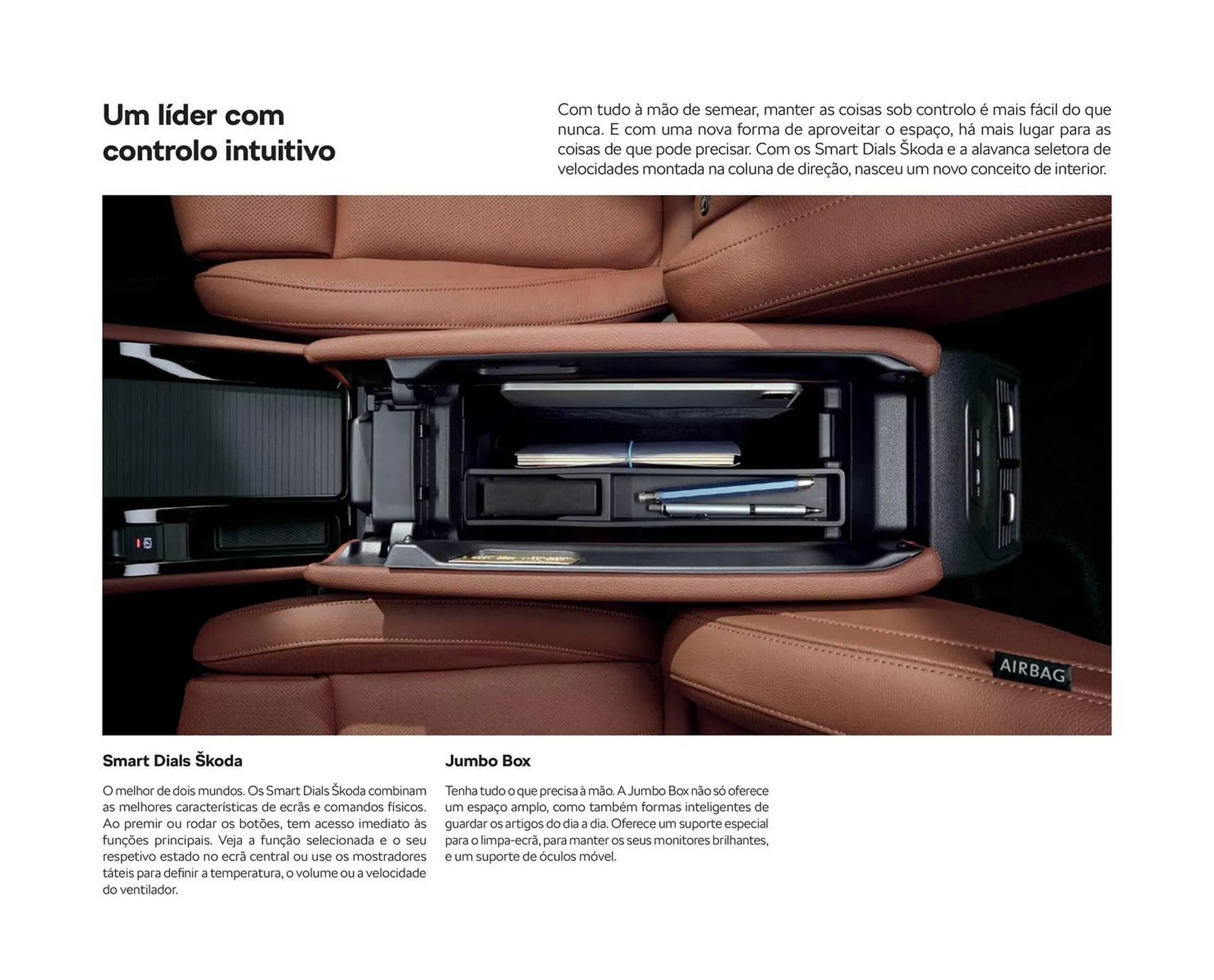 Um líder com controlo intuitivo

Com tudo à mão de semear, manter as coisas sob controlo é mais fácil do que nunca. E com uma nova forma de aproveitar o espaço, há mais lugar para as coisas de que pode precisar. Com os Smart Dials Škoda e a alavanca seletora de velocidades montada na coluna de direção, nasceu um novo conceito de interior.

AIRBAG

Smart Dials Škoda

O melhor de dois mundos. Os Smart Dials Škoda combinam as melhores características de ecrãs e comandos físicos. Ao premir ou rodar os botões, tem acesso imediato às funções principais. Veja a função selecionada e o seu respetivo estado no ecrã central ou use os mostradores táteis para definir a temperatura, o volume ou a velocidade do ventilador.

Jumbo Box

Tenha tudo o que precisa à mão. A Jumbo Box não só oferece um espaço amplo, como também formas inteligentes de guardar os artigos do dia a dia. Oferece um suporte especial para o limpa-ecrã, para manter os seus monitores brilhantes, e um suporte de óculos móvel.